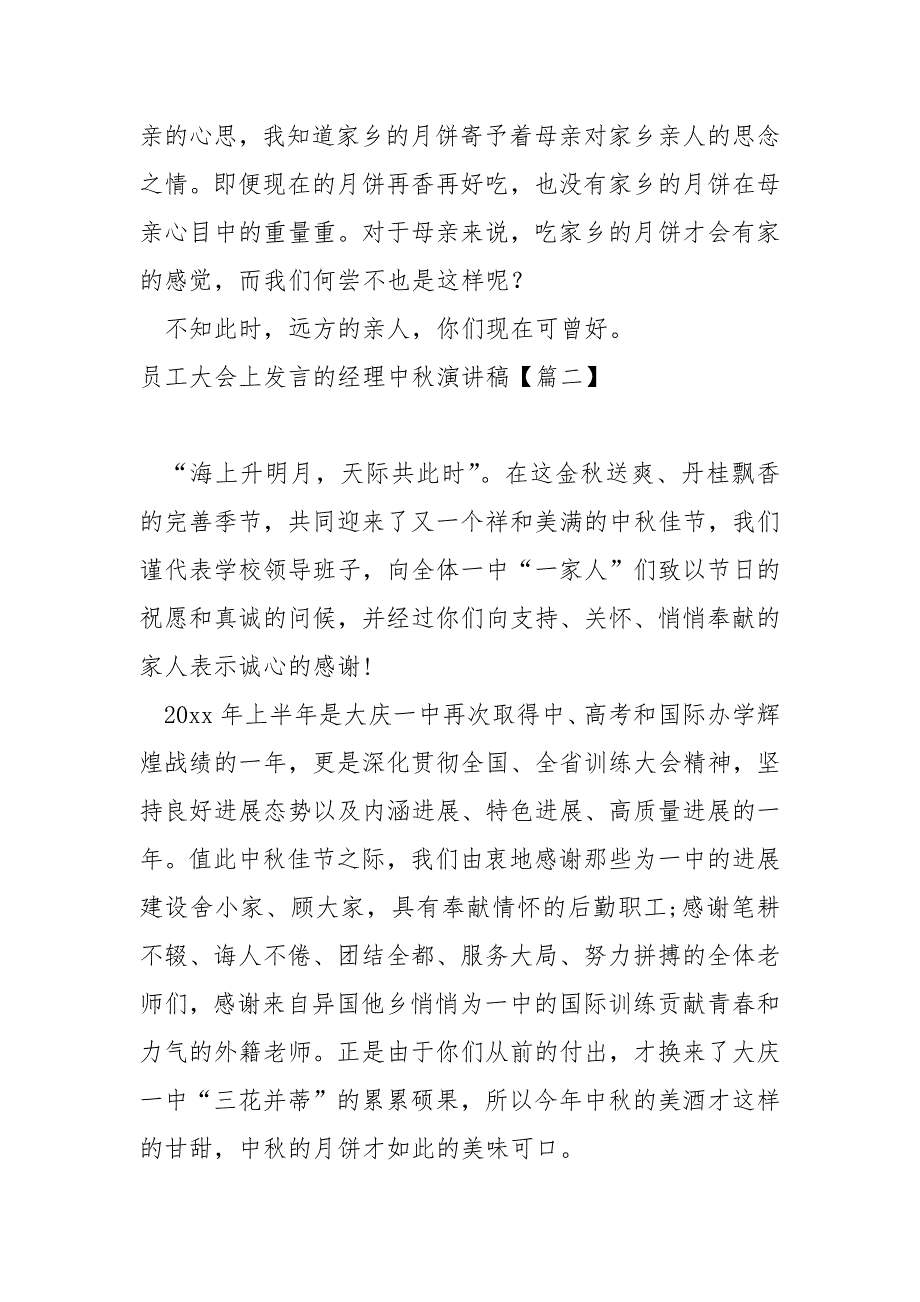 亲的心思，我知道家乡的月饼寄予着母亲对家乡亲人的思念之情。即便现在的月饼再香再好吃，也没有家乡的月饼在母亲心目中的重量重。对于母亲来说，吃家乡的月饼才会有家的感觉，而我们何尝不也是这样呢？

不知此时，远方的亲人，你们现在可曾好。

员工大会上发言的经理中秋演讲稿【篇二】

“海上升明月，天际共此时”。在这金秋送爽、丹桂飘香的完善季节，共同迎来了又一个祥和美满的中秋佳节，我们谨代表学校领导班子，向全体一中“一家人”们致以节日的祝愿和真诚的问候，并经过你们向支持、关怀、悄悄奉献的家人表示诚心的感谢！

20xx 年上半年是大庆一中再次取得中、高考和国际办学辉煌战绩的一年，更是深化贯彻全国、全省训练大会精神，坚持良好进展态势以及内涵进展、特色进展、高质量进展的一年。值此中秋佳节之际，我们由衷地感谢那些为一中的进展建设舍小家、顾大家，具有奉献情怀的后勤职工;感谢笔耕不辍、诲人不倦、团结全都、服务大局、努力拼搏的全体老师们，感谢来自异国他乡悄悄为一中的国际训练贡献青春和力气的外籍老师。正是由于你们从前的付出，才换来了大庆一中“三花并蒂”的累累硕果，所以今年中秋的美酒才这样的甘甜，中秋的月饼才如此的美味可口。